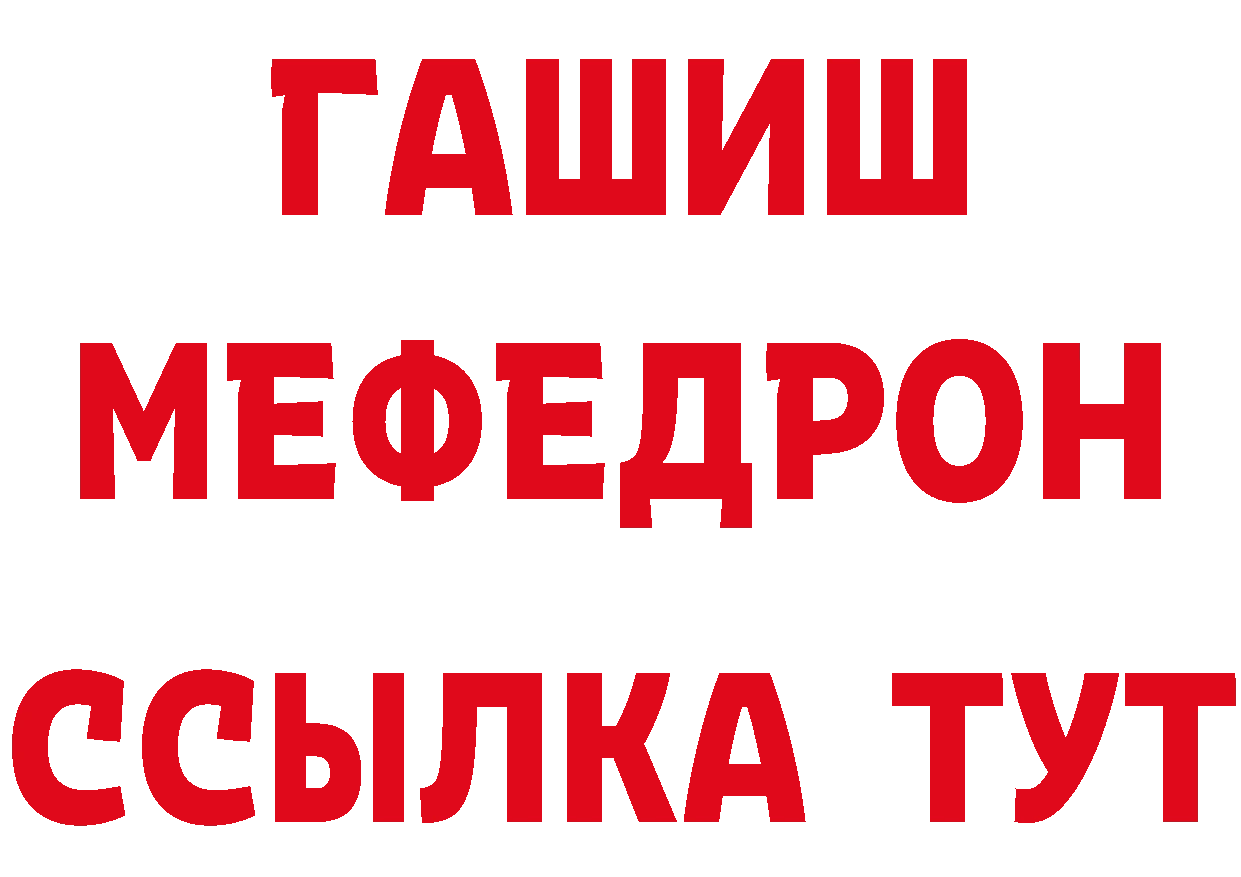 ГАШИШ
МЕФЕДРОН
ССЫЛКА ТУТ